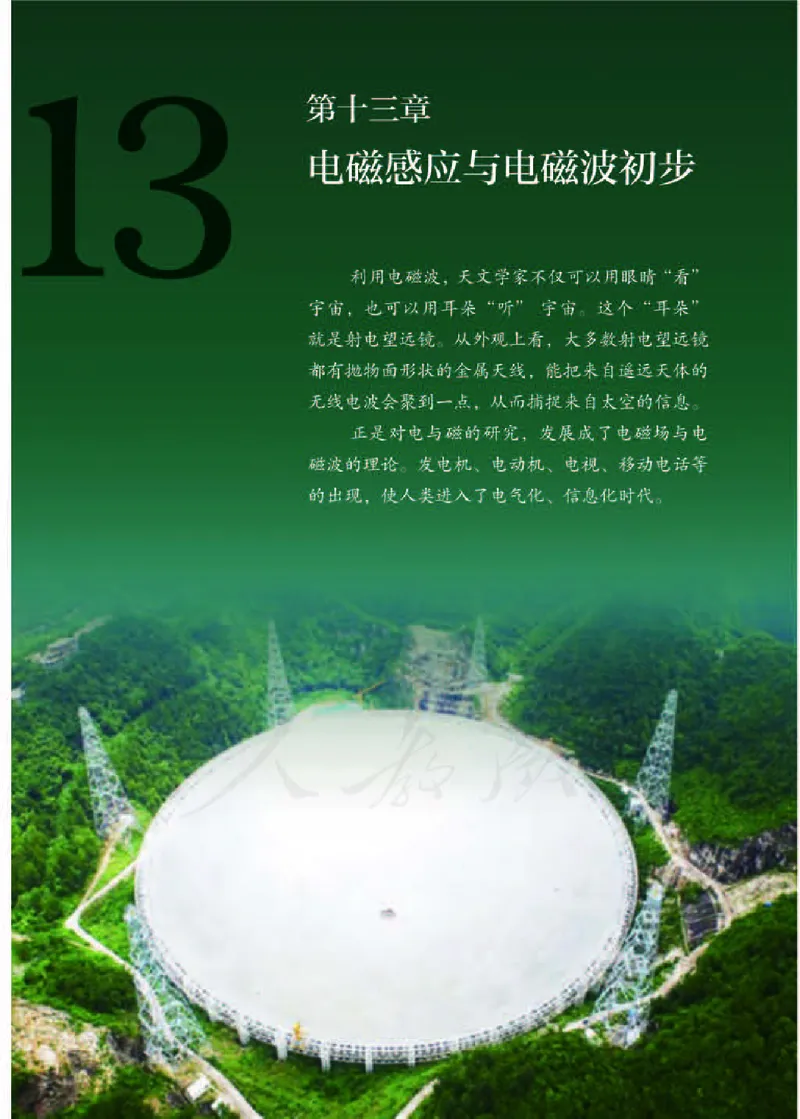 13

第十三章
电磁感应与电磁波初步

利用电磁波，天文学家不仅可以用眼睛“看”宇宙，也可以用耳朵“听” 宇宙。这个“耳朵”就是射电望远镜。从外观上看，大多数射电望远镜都有抛物面形状的金属天线，能把来自遥远天体的无线电波会聚到一点，从而捕捉来自太空的信息。

正是对电与磁的研究，发展成了电磁场与电磁波的理论。发电机、电动机、电视、移动电话等的出现，使人类进入了电气化、信息化时代。

人教版